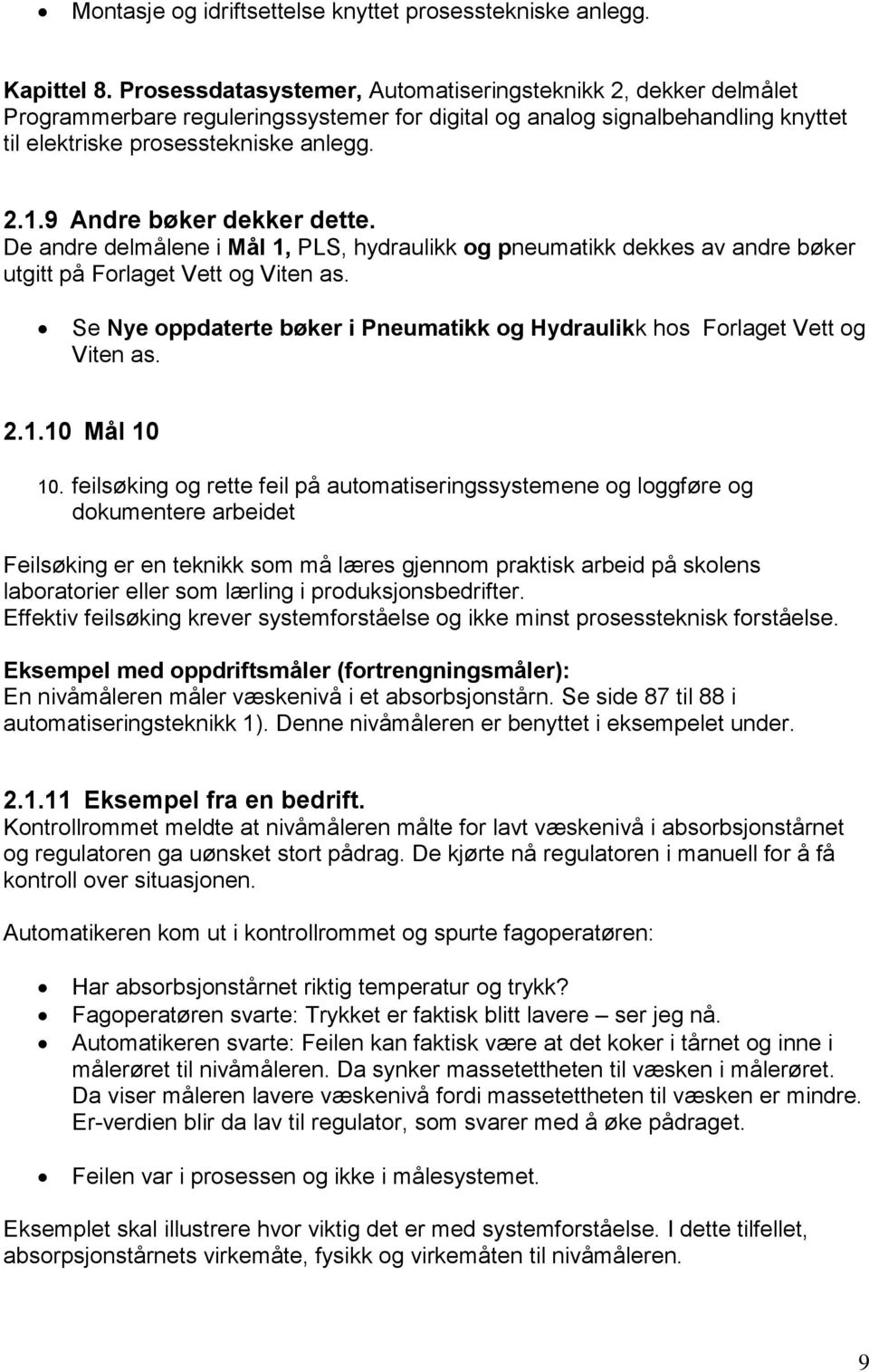 • Montasje og idriftsettelse knyttet prosesstekniske anlegg.

Kapittel 8. Prosessdatasystemer, Automatiseringsteknikk 2, dekker delmålet Programmerbare reguleringssystemer for digital og analog signalbehandling knyttet til elektriske prosesstekniske anlegg.

2.1.9 Andre bøker dekker dette.
De andre delmålene i Mål 1, PLS, hydraulikk og pneumatikk dekkes av andre bøker utgitt på Forlaget Vett og Viten as.

• Se Nye oppdaterte bøker i Pneumatikk og Hydraulikk hos Forlaget Vett og Viten as.

2.1.10 Mål 10

10. feilsøking og rette feil på automatiseringssystemene og loggføre og dokumentere arbeidet

Feilsøking er en teknikk som må læres gjennom praktisk arbeid på skolens laboratorier eller som lærling i produksjonsbedrifter.
Effektiv feilsøking krever systemforståelse og ikke minst prosessteknisk forståelse.

Eksempel med oppdriftsmåler (fortrengningsmåler):
En nivåmåleren måler væskenivå i et absorbsjonstårn. Se side 87 til 88 i automatiseringsteknikk 1). Denne nivåmåleren er benyttet i eksempelet under.

2.1.11 Eksempel fra en bedrift.
Kontrollrommet meldte at nivåmåleren målte for lavt væskenivå i absorbsjonstårnet og regulatoren ga uønsket stort pådrag. De kjørte nå regulatoren i manuell for å få kontroll over situasjonen.

Automatikeren kom ut i kontrollrommet og spurte fagoperatøren:

• Har absorbsjonstårnet riktig temperatur og trykk?
• Fagoperatøren svarte: Trykket er faktisk blitt lavere – ser jeg nå.
• Automatikeren svarte: Feilen kan faktisk være at det koker i tårnet og inne i målerøret til nivåmåleren. Da synker massetettheten til væsken i målerøret. Da viser måleren lavere væskenivå fordi massetettheten til væsken er mindre. Er-verdien blir da lav til regulator, som svarer med å øke pådraget.

• Feilen var i prosessen og ikke i målesystemet.

Eksemplet skal illustrere hvor viktig det er med systemforståelse. I dette tilfellet, absorpsjonstårnets virkemåte, fysikk og virkemåten til nivåmåleren.

9